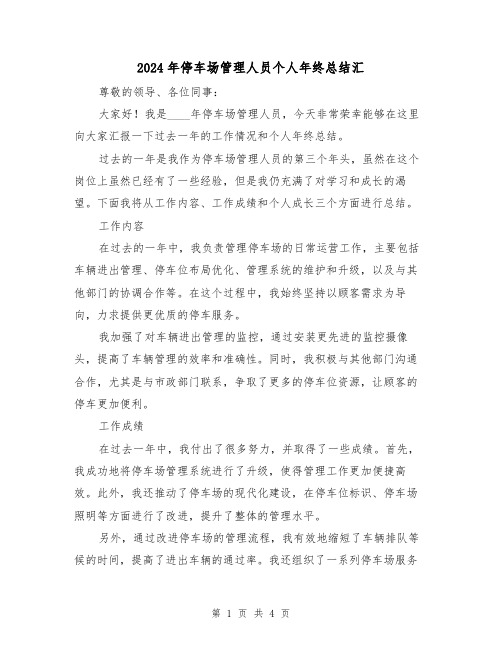 2024年停车场管理人员个人年终总结汇

尊敬的领导、各位同事：

大家好！我是____年停车场管理人员，今天非常荣幸能够在这里向大家汇报一下过去一年的工作情况和个人年终总结。

过去的一年是我作为停车场管理人员的第三个年头，虽然在这个岗位上虽然已经有了一些经验，但是我仍充满了对学习和成长的渴望。下面我将从工作内容、工作成绩和个人成长三个方面进行总结。

工作内容

在过去的一年中，我负责管理停车场的日常运营工作，主要包括车辆进出管理、停车位布局优化、管理系统的维护和升级，以及与其他部门的协调合作等。在这个过程中，我始终坚持以顾客需求为导向，力求提供更优质的停车服务。

我加强了对车辆进出管理的监控，通过安装更先进的监控摄像头，提高了车辆管理的效率和准确性。同时，我积极与其他部门沟通合作，尤其是与市政部门联系，争取了更多的停车位资源，让顾客的停车更加便利。

工作成绩

在过去一年中，我付出了很多努力，并取得了一些成绩。首先，我成功地将停车场管理系统进行了升级，使得管理工作更加便捷高效。此外，我还推动了停车场的现代化建设，在停车位标识、停车场照明等方面进行了改进，提升了整体的管理水平。

另外，通过改进停车场的管理流程，我有效地缩短了车辆排队等候的时间，提高了进出车辆的通过率。我还组织了一系列停车场服务

第 1 页 共 4 页